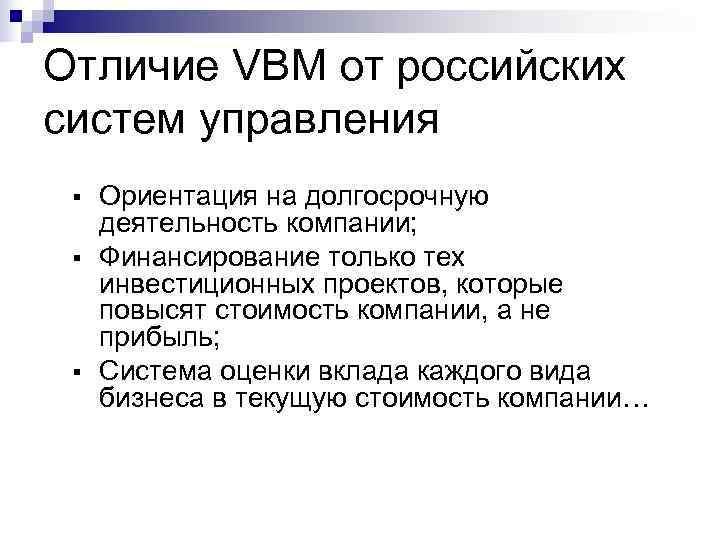 Отличие VBM от российских систем управления

• Ориентация на долгосрочную деятельность компании;
• Финансирование только тех инвестиционных проектов, которые повысят стоимость компании, а не прибыль;
• Система оценки вклада каждого вида бизнеса в текущую стоимость компании…